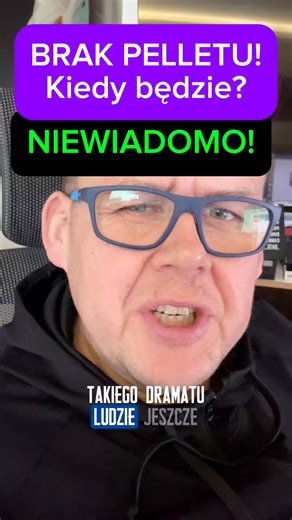 BRAK PELLETU!
Kiedy będzie?

NIEWIADOMO!

TAKIEGO DRAMATU
LUDZIE JESZCZE